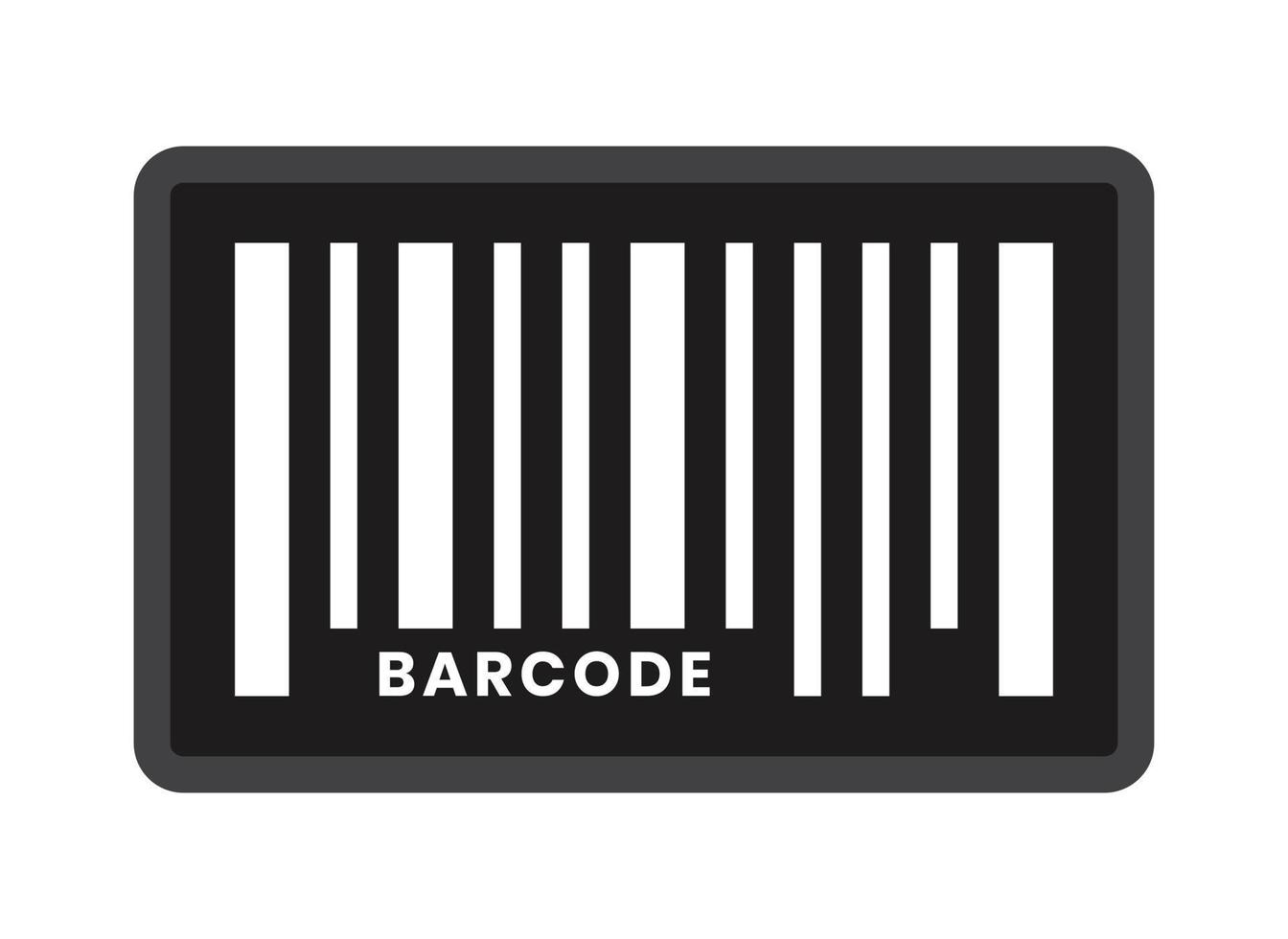 BARCODE